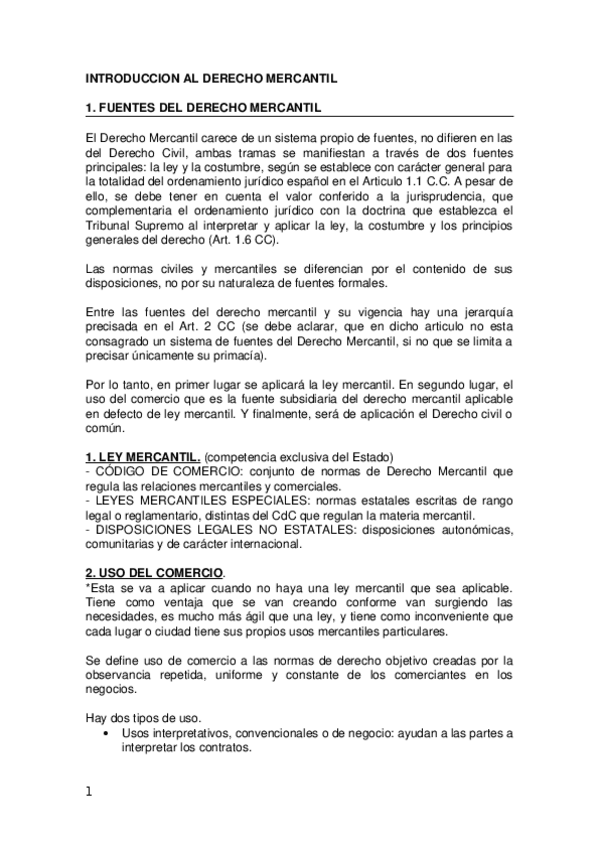 INTRODUCCION AL DERECHO MERCANTIL

1. FUENTES DEL DERECHO MERCANTIL

El Derecho Mercantil carece de un sistema propio de fuentes, no difieren en las del Derecho Civil, ambas tramas se manifiestan a través de dos fuentes principales: la ley y la costumbre, según se establece con carácter general para la totalidad del ordenamiento jurídico español en el Articulo 1.1 C.C. A pesar de ello, se debe tener en cuenta el valor conferido a la jurisprudencia, que complementaria el ordenamiento jurídico con la doctrina que establezca el Tribunal Supremo al interpretar y aplicar la ley, la costumbre y los principios generales del derecho (Art. 1.6 CC).

Las normas civiles y mercantiles se diferencian por el contenido de sus disposiciones, no por su naturaleza de fuentes formales.

Entre las fuentes del derecho mercantil y su vigencia hay una jerarquía precisada en el Art. 2 CC (se debe aclarar, que en dicho articulo no esta consagrado un sistema de fuentes del Derecho Mercantil, si no que se limita a precisar únicamente su primacía).

Por lo tanto, en primer lugar se aplicará la ley mercantil. En segundo lugar, el uso del comercio que es la fuente subsidiaria del derecho mercantil aplicable en defecto de ley mercantil. Y finalmente, será de aplicación el Derecho civil o común.

1. LEY MERCANTIL. (competencia exclusiva del Estado)
- CÓDIGO DE COMERCIO: conjunto de normas de Derecho Mercantil que regula las relaciones mercantiles y comerciales.
- LEYES MERCANTILES ESPECIALES: normas estatales escritas de rango legal o reglamentario, distintas del CdC que regulan la materia mercantil.
- DISPOSICIONES LEGALES NO ESTATALES: disposiciones autonómicas, comunitarias y de carácter internacional.

2. USO DEL COMERCIO.
*Esta se va a aplicar cuando no haya una ley mercantil que sea aplicable. Tiene como ventaja que se van creando conforme van surgiendo las necesidades, es mucho más ágil que una ley, y tiene como inconveniente que cada lugar o ciudad tiene sus propios usos mercantiles particulares.

Se define uso de comercio a las normas de derecho objetivo creadas por la observancia repetida, uniforme y constante de los comerciantes en los negocios.

Hay dos tipos de uso.
• Usos interpretativos, convencionales o de negocio: ayudan a las partes a interpretar los contratos.

1